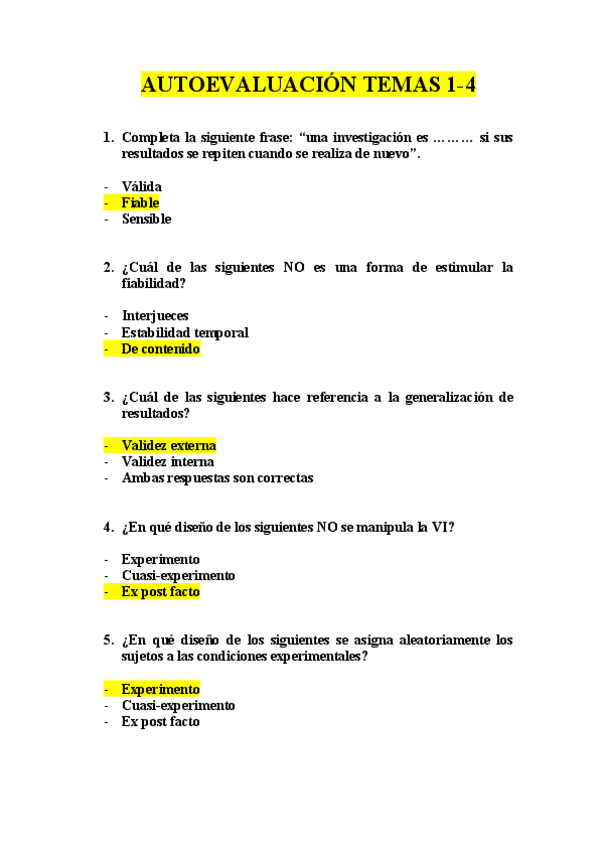 AUTOEVALUACIÓN TEMAS 1-4

1. Completa la siguiente frase: “una investigación es ……… si sus resultados se repiten cuando se realiza de nuevo”.

- Válida
- Fiable
- Sensible

2. ¿Cuál de las siguientes NO es una forma de estimular la fiabilidad?

- Interjueces
- Estabilidad temporal
- De contenido

3. ¿Cuál de las siguientes hace referencia a la generalización de resultados?

- Validez externa
- Validez interna
- Ambas respuestas son correctas

4. ¿En qué diseño de los siguientes NO se manipula la VI?

- Experimento
- Cuasi-experimento
- Ex post facto

5. ¿En qué diseño de los siguientes se asigna aleatoriamente los sujetos a las condiciones experimentales?

- Experimento
- Cuasi-experimento
- Ex post facto